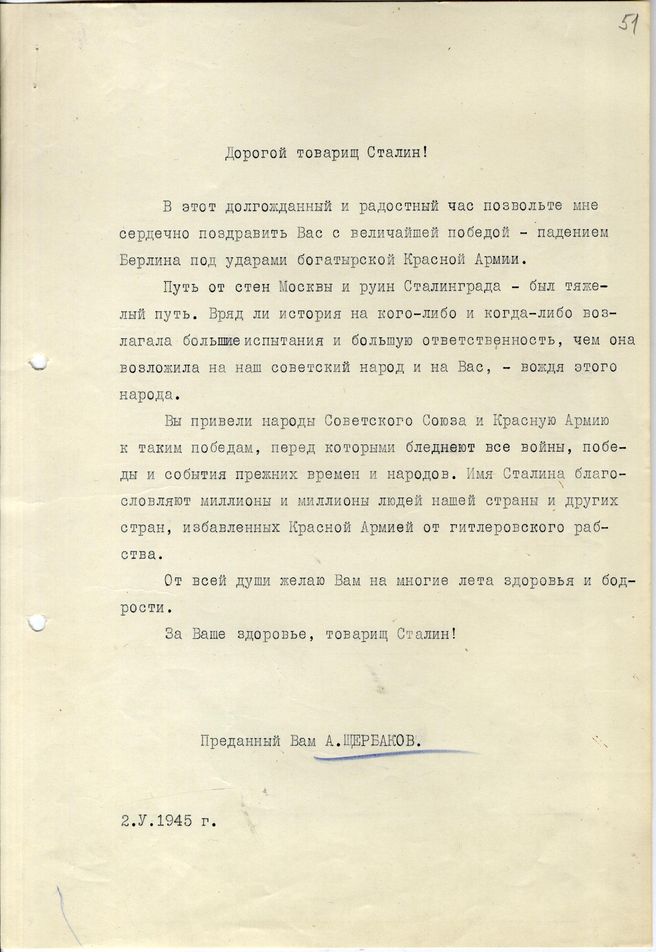 51

Дорогой товарищ Сталин!

В этот долгожданный и радостный час позвольте мне сердечно поздравить Вас с величайшей победой - падением Берлина под ударами богатырской Красной Армии.

Путь от стен Москвы и руин Сталинграда - был тяжелый путь. Вряд ли история на кого-либо и когда-либо возлагала большие испытания и большую ответственность, чем она возложила на наш советский народ и на Вас, - вождя этого народа.

Вы привели народы Советского Союза и Красную Армию к таким победам, перед которыми бледнеют все войны, победы и события прежних времен и народов. Имя Сталина благословляют миллионы и миллионы людей нашей страны и других стран, избавленных Красной Армией от гитлеровского рабства.

От всей души желаю Вам на многие лета здоровья и бодрости.

За Ваше здоровье, товарищ Сталин!

Преданный Вам А.ЩЕРБАКОВ.

2.У.1945 г.